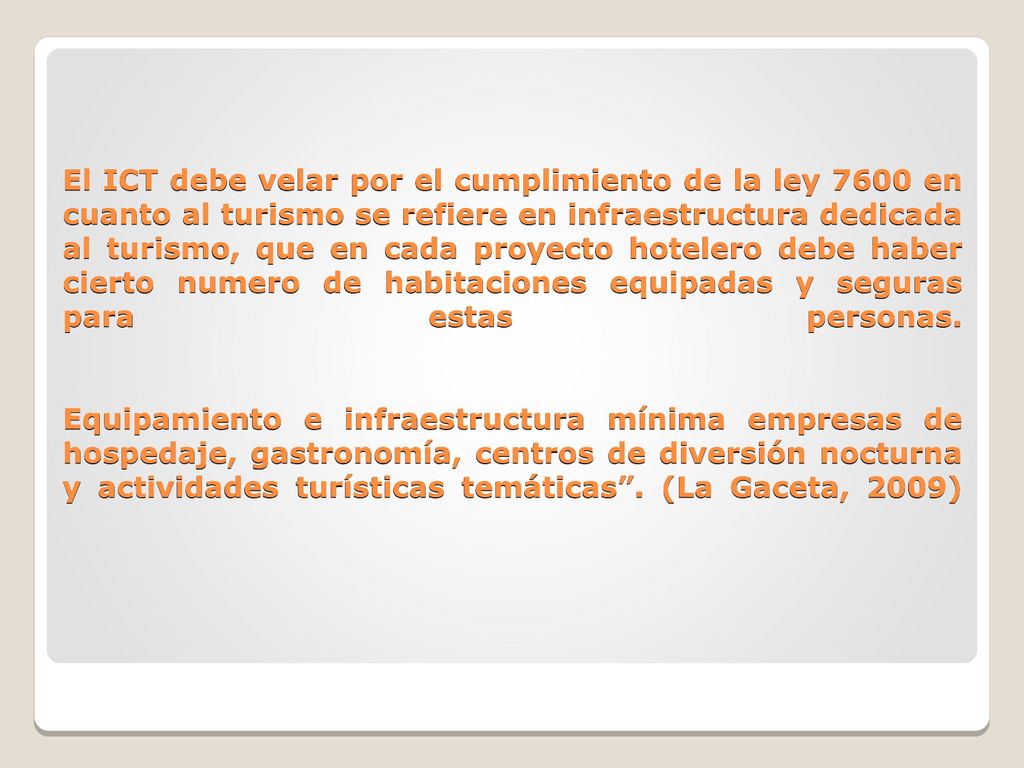 El ICT debe velar por el cumplimiento de la ley 7600 en cuanto al turismo se refiere en infraestructura dedicada al turismo, que en cada proyecto hotelero debe haber cierto numero de habitaciones equipadas y seguras para estas personas.

Equipamiento e infraestructura mínima empresas de hospedaje, gastronomía, centros de diversión nocturna y actividades turísticas temáticas”. (La Gaceta, 2009)